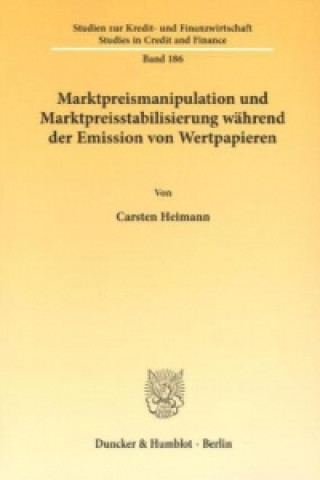 Studien zur Kredit- und Finanzwirtschaft
Studies in Credit and Finance

Band 186

Marktpreismanipulation und Marktpreisstabilisierung während der Emission von Wertpapieren

Von

Carsten Heimann

Duncker & Humblot · Berlin